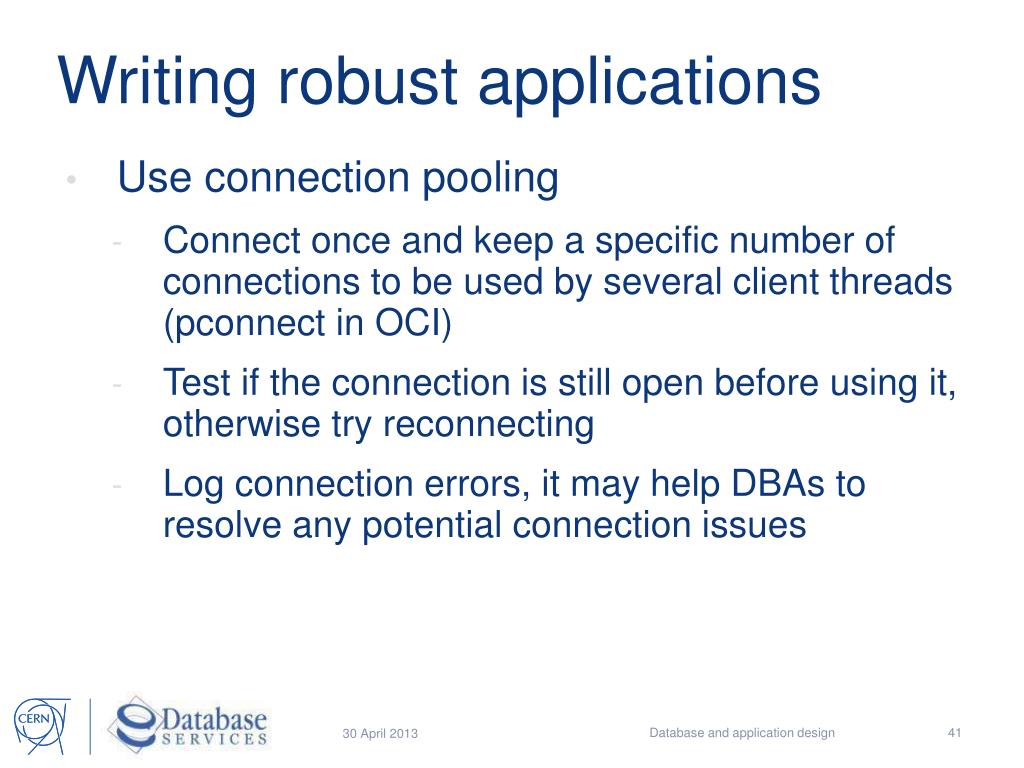 Writing robust applications

• Use connection pooling
  - Connect once and keep a specific number of connections to be used by several client threads (pconnect in OCI)
  - Test if the connection is still open before using it, otherwise try reconnecting
  - Log connection errors, it may help DBAs to resolve any potential connection issues

CERN

Database SERVICES

30 April 2013

Database and application design

41